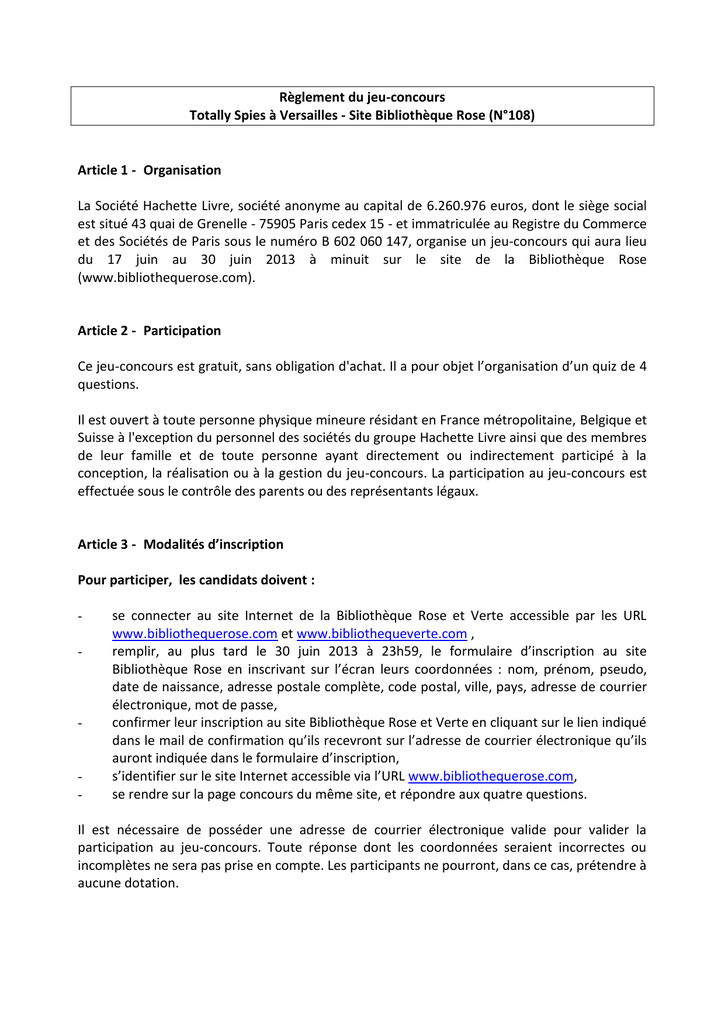 Règlement du jeu-concours
Totally Spies à Versailles - Site Bibliothèque Rose (N°108)

Article 1 - Organisation

La Société Hachette Livre, société anonyme au capital de 6.260.976 euros, dont le siège social est situé 43 quai de Grenelle - 75905 Paris cedex 15 - et immatriculée au Registre du Commerce et des Sociétés de Paris sous le numéro B 602 060 147, organise un jeu-concours qui aura lieu du 17 juin au 30 juin 2013 à minuit sur le site de la Bibliothèque Rose (www.bibliothequerose.com).

Article 2 - Participation

Ce jeu-concours est gratuit, sans obligation d'achat. Il a pour objet l'organisation d'un quiz de 4 questions.

Il est ouvert à toute personne physique mineure résidant en France métropolitaine, Belgique et Suisse à l'exception du personnel des sociétés du groupe Hachette Livre ainsi que des membres de leur famille et de toute personne ayant directement ou indirectement participé à la conception, la réalisation ou à la gestion du jeu-concours. La participation au jeu-concours est effectuée sous le contrôle des parents ou des représentants légaux.

Article 3 - Modalités d'inscription

Pour participer, les candidats doivent :

- se connecter au site Internet de la Bibliothèque Rose et Verte accessible par les URL www.bibliothequerose.com et www.bibliothequeverte.com ,
- remplir, au plus tard le 30 juin 2013 à 23h59, le formulaire d'inscription au site Bibliothèque Rose en inscrivant sur l'écran leurs coordonnées : nom, prénom, pseudo, date de naissance, adresse postale complète, code postal, ville, pays, adresse de courrier électronique, mot de passe,
- confirmer leur inscription au site Bibliothèque Rose et Verte en cliquant sur le lien indiqué dans le mail de confirmation qu'ils recevront sur l'adresse de courrier électronique qu'ils auront indiquée dans le formulaire d'inscription,
- s'identifier sur le site Internet accessible via l'URL www.bibliothequerose.com,
- se rendre sur la page concours du même site, et répondre aux quatre questions.

Il est nécessaire de posséder une adresse de courrier électronique valide pour valider la participation au jeu-concours. Toute réponse dont les coordonnées seraient incorrectes ou incomplètes ne sera pas prise en compte. Les participants ne pourront, dans ce cas, prétendre à aucune dotation.